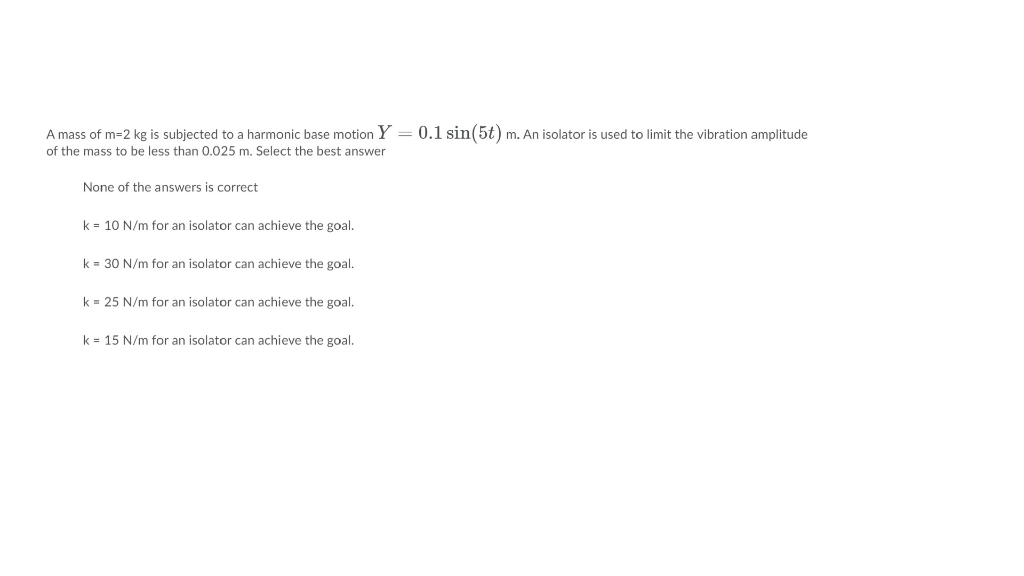 A mass of m=2 kg is subjected to a harmonic base motion $Y = 0.1\sin(5t)$ m. An isolator is used to limit the vibration amplitude of the mass to be less than 0.025 m. Select the best answer

None of the answers is correct

k = 10 N/m for an isolator can achieve the goal.

k = 30 N/m for an isolator can achieve the goal.

k = 25 N/m for an isolator can achieve the goal.

k = 15 N/m for an isolator can achieve the goal.